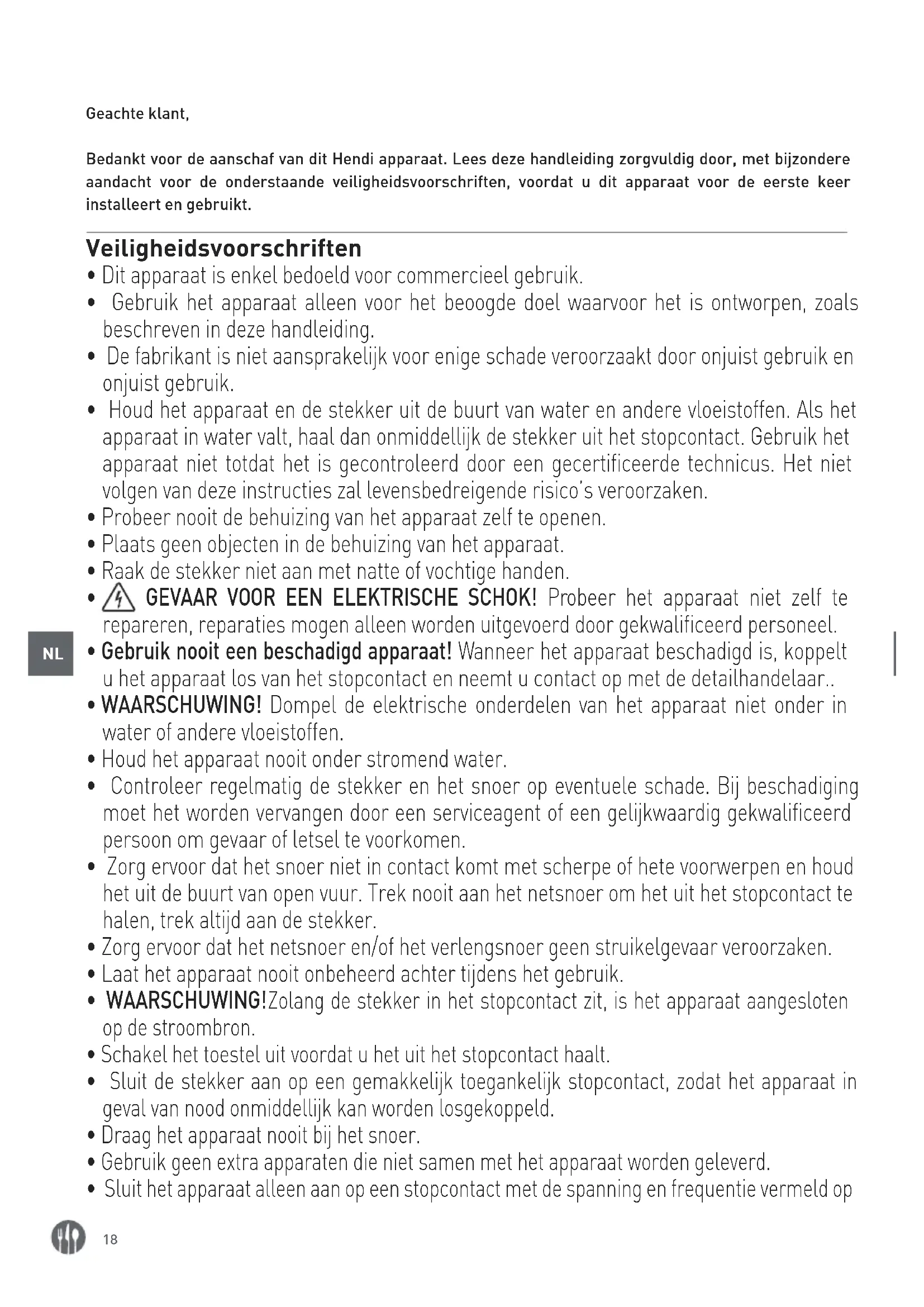 Geachte klant,

Bedankt voor de aanschaf van dit Hendi apparaat. Lees deze handleiding zorgvuldig door, met bijzondere aandacht voor de onderstaande veiligheidsvoorschriften, voordat u dit apparaat voor de eerste keer installeert en gebruikt.

Veiligheidsvoorschriften
• Dit apparaat is enkel bedoeld voor commercieel gebruik.
• Gebruik het apparaat alleen voor het beoogde doel waarvoor het is ontworpen, zoals beschreven in deze handleiding.
• De fabrikant is niet aansprakelijk voor enige schade veroorzaakt door onjuist gebruik en onjuist gebruik.
• Houd het apparaat en de stekker uit de buurt van water en andere vloeistoffen. Als het apparaat in water valt, haal dan onmiddellijk de stekker uit het stopcontact. Gebruik het apparaat niet totdat het is gecontroleerd door een gecertificeerde technicus. Het niet volgen van deze instructies zal levensbedreigende risico's veroorzaken.
• Probeer nooit de behuizing van het apparaat zelf te openen.
• Plaats geen objecten in de behuizing van het apparaat.
• Raak de stekker niet aan met natte of vochtige handen.
• GEVAAR VOOR EEN ELEKTRISCHE SCHOK! Probeer het apparaat niet zelf te repareren, reparaties mogen alleen worden uitgevoerd door gekwalificeerd personeel.
NL
• Gebruik nooit een beschadigd apparaat! Wanneer het apparaat beschadigd is, koppelt u het apparaat los van het stopcontact en neemt u contact op met de detailhandelaar..
• WAARSCHUWING! Dompel de elektrische onderdelen van het apparaat niet onder in water of andere vloeistoffen.
• Houd het apparaat nooit onder stromend water.
• Controleer regelmatig de stekker en het snoer op eventuele schade. Bij beschadiging moet het worden vervangen door een serviceagent of een gelijkwaardig gekwalificeerd persoon om gevaar of letsel te voorkomen.
• Zorg ervoor dat het snoer niet in contact komt met scherpe of hete voorwerpen en houd het uit de buurt van open vuur. Trek nooit aan het netsnoer om het uit het stopcontact te halen, trek altijd aan de stekker.
• Zorg ervoor dat het netsnoer en/of het verlengsnoer geen struikelgevaar veroorzaken.
• Laat het apparaat nooit onbeheerd achter tijdens het gebruik.
• WAARSCHUWING!Zolang de stekker in het stopcontact zit, is het apparaat aangesloten op de stroombron.
• Schakel het toestel uit voordat u het uit het stopcontact haalt.
• Sluit de stekker aan op een gemakkelijk toegankelijk stopcontact, zodat het apparaat in geval van nood onmiddellijk kan worden losgekoppeld.
• Draag het apparaat nooit bij het snoer.
• Gebruik geen extra apparaten die niet samen met het apparaat worden geleverd.
• Sluit het apparaat alleen aan op een stopcontact met de spanning en frequentie vermeld op

18